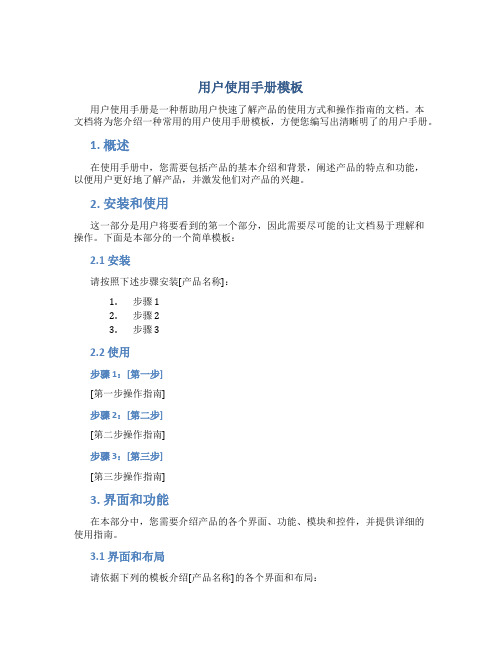 用户使用手册模板

用户使用手册是一种帮助用户快速了解产品的使用方式和操作指南的文档。本文档将为您介绍一种常用的用户使用手册模板，方便您编写出清晰明了的用户手册。

1. 概述

在使用手册中，您需要包括产品的基本介绍和背景，阐述产品的特点和功能，以便用户更好地了解产品，并激发他们对产品的兴趣。

2. 安装和使用

这一部分是用户将要看到的第一个部分，因此需要尽可能的让文档易于理解和操作。下面是本部分的一个简单模板：

2.1 安装

请按照下述步骤安装[产品名称]：

1. 步骤 1
2. 步骤 2
3. 步骤 3

2.2 使用

步骤 1：[第一步]

[第一步操作指南]

步骤 2：[第二步]

[第二步操作指南]

步骤 3：[第三步]

[第三步操作指南]

3. 界面和功能

在本部分中，您需要介绍产品的各个界面、功能、模块和控件，并提供详细的使用指南。

3.1 界面和布局

请依据下列的模板介绍[产品名称]的各个界面和布局：